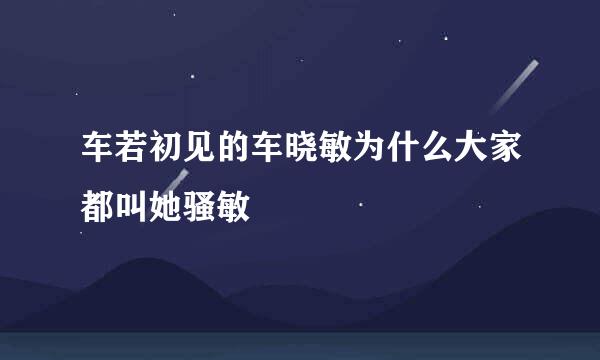 车若初见的车晓敏为什么大家都叫她骚敏